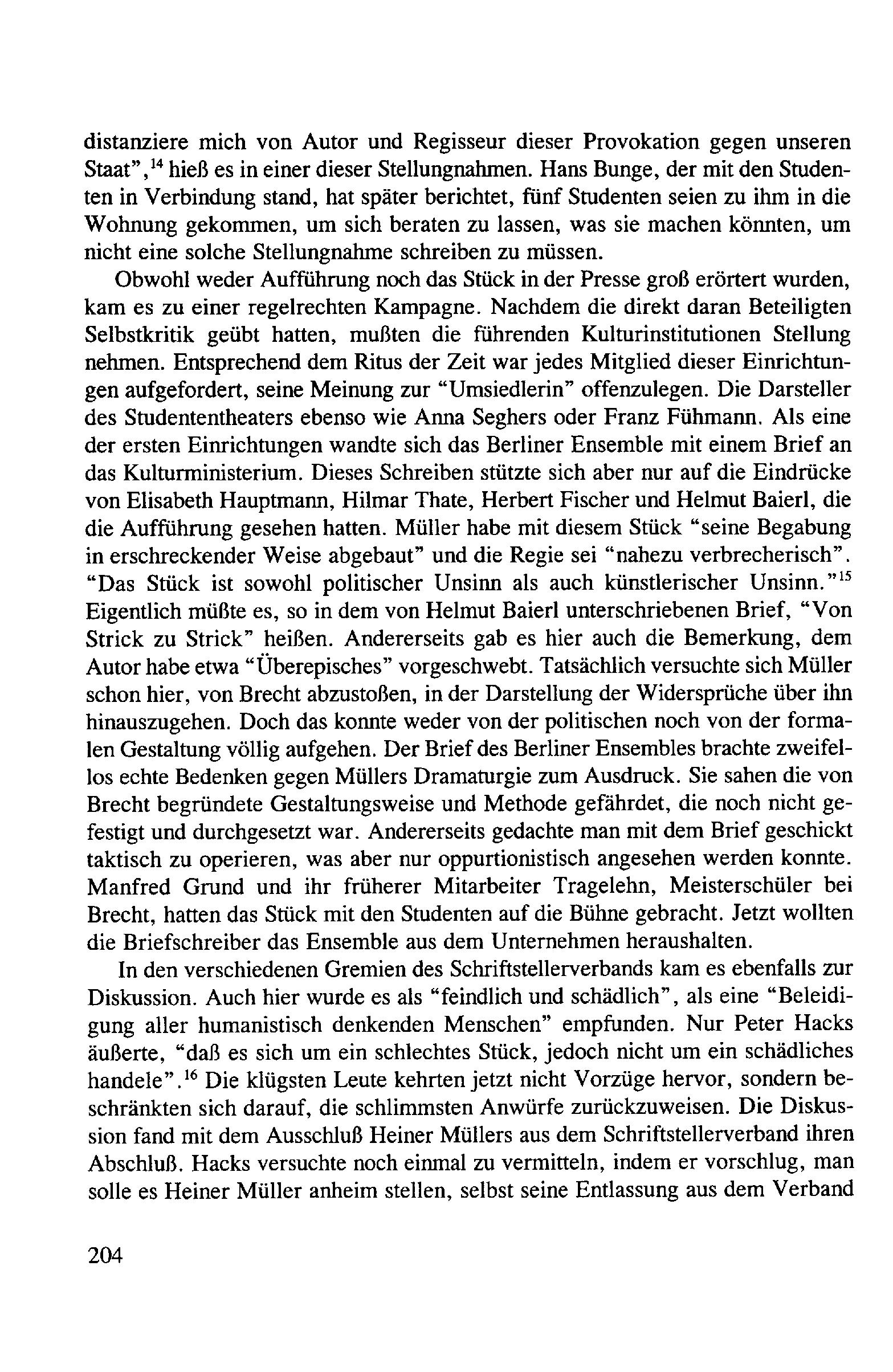 distanziere mich von Autor und Regisseur dieser Provokation gegen unseren Staat",$^{14}$ hieß es in einer dieser Stellungnahmen. Hans Bunge, der mit den Studenten in Verbindung stand, hat später berichtet, fünf Studenten seien zu ihm in die Wohnung gekommen, um sich beraten zu lassen, was sie machen könnten, um nicht eine solche Stellungnahme schreiben zu müssen.

Obwohl weder Aufführung noch das Stück in der Presse groß erörtert wurden, kam es zu einer regelrechten Kampagne. Nachdem die direkt daran Beteiligten Selbstkritik geübt hatten, mußten die führenden Kulturinstitutionen Stellung nehmen. Entsprechend dem Ritus der Zeit war jedes Mitglied dieser Einrichtungen aufgefordert, seine Meinung zur "Umsiedlerin" offenzulegen. Die Darsteller des Studententheaters ebenso wie Anna Seghers oder Franz Fühmann. Als eine der ersten Einrichtungen wandte sich das Berliner Ensemble mit einem Brief an das Kulturministerium. Dieses Schreiben stützte sich aber nur auf die Eindrücke von Elisabeth Hauptmann, Hilmar Thate, Herbert Fischer und Helmut Baierl, die die Aufführung gesehen hatten. Müller habe mit diesem Stück "seine Begabung in erschreckender Weise abgebaut" und die Regie sei "nahezu verbrecherisch". "Das Stück ist sowohl politischer Unsinn als auch künstlerischer Unsinn."$^{15}$ Eigentlich müßte es, so in dem von Helmut Baierl unterschriebenen Brief, "Von Strick zu Strick" heißen. Andererseits gab es hier auch die Bemerkung, dem Autor habe etwa "Überepisches" vorgeschwebt. Tatsächlich versuchte sich Müller schon hier, von Brecht abzustoßen, in der Darstellung der Widersprüche über ihn hinauszugehen. Doch das konnte weder von der politischen noch von der formalen Gestaltung völlig aufgehen. Der Brief des Berliner Ensembles brachte zweifellos echte Bedenken gegen Müllers Dramaturgie zum Ausdruck. Sie sahen die von Brecht begründete Gestaltungsweise und Methode gefährdet, die noch nicht gefestigt und durchgesetzt war. Andererseits gedachte man mit dem Brief geschickt taktisch zu operieren, was aber nur oppurtionistisch angesehen werden konnte. Manfred Grund und ihr früherer Mitarbeiter Tragelehn, Meisterschüler bei Brecht, hatten das Stück mit den Studenten auf die Bühne gebracht. Jetzt wollten die Briefschreiber das Ensemble aus dem Unternehmen heraushalten.

In den verschiedenen Gremien des Schriftstellerverbands kam es ebenfalls zur Diskussion. Auch hier wurde es als "feindlich und schädlich", als eine "Beleidigung aller humanistisch denkenden Menschen" empfunden. Nur Peter Hacks äußerte, "daß es sich um ein schlechtes Stück, jedoch nicht um ein schädliches handele".$^{16}$ Die klügsten Leute kehrten jetzt nicht Vorzüge hervor, sondern beschränkten sich darauf, die schlimmsten Anwürfe zurückzuweisen. Die Diskussion fand mit dem Ausschluß Heiner Müllers aus dem Schriftstellerverband ihren Abschluß. Hacks versuchte noch einmal zu vermitteln, indem er vorschlug, man solle es Heiner Müller anheim stellen, selbst seine Entlassung aus dem Verband

204